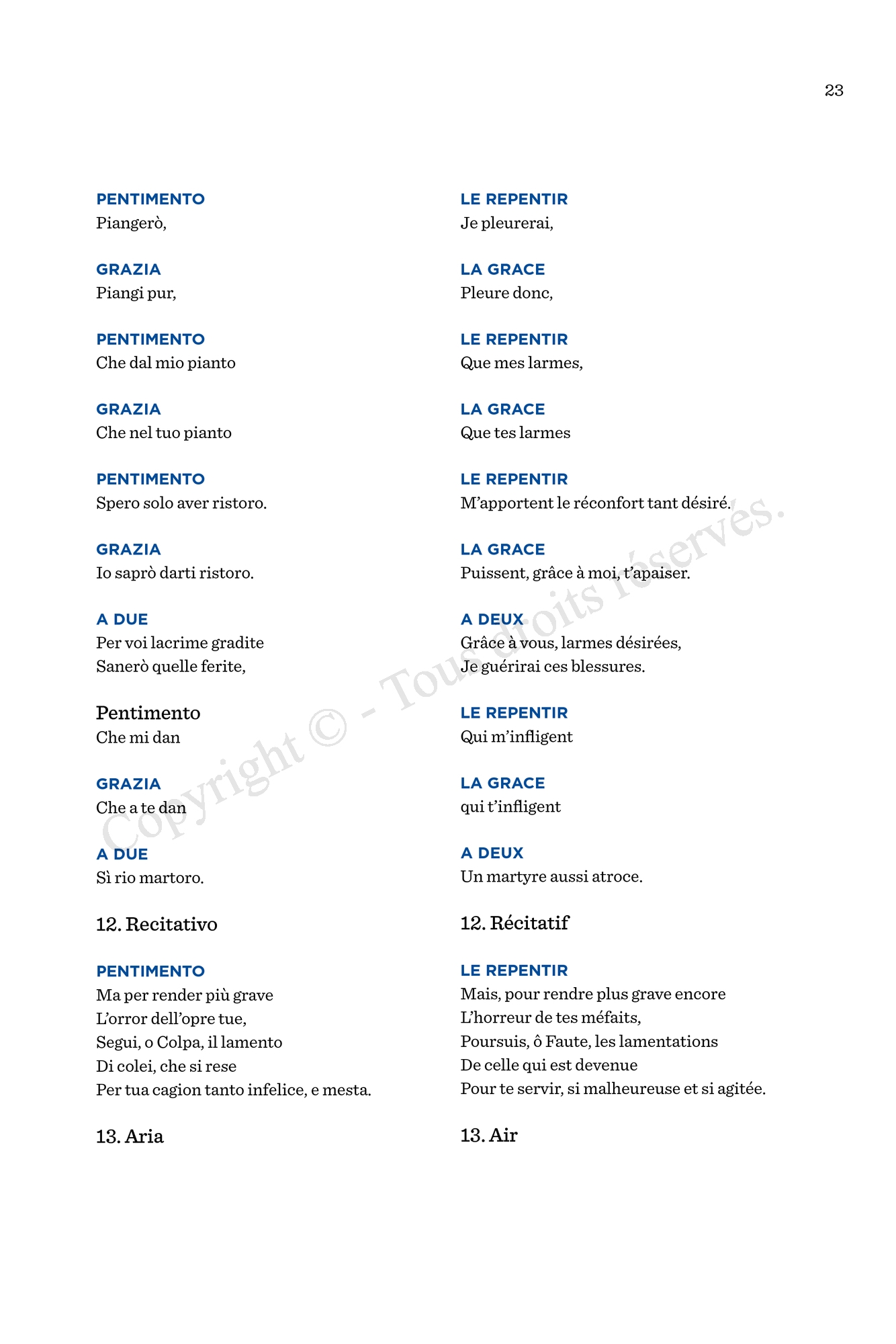 23

PENTIMENTO
Piangerò,

GRAZIA
Piangi pur,

PENTIMENTO
Che dal mio pianto

GRAZIA
Che nel tuo pianto

PENTIMENTO
Spero solo aver ristoro.

GRAZIA
Io saprò darti ristoro.

A DUE
Per voi lacrime gradite
Sanerò quelle ferite,

Pentimento
Che mi dan

GRAZIA
Che a te dan

A DUE
Sì rio martoro.

12. Recitativo

PENTIMENTO
Ma per render più grave
L'orror dell'opre tue,
Segui, o Colpa, il lamento
Di colei, che si rese
Per tua cagion tanto infelice, e mesta.

13. Aria

LE REPENTIR
Je pleurerai,

LA GRACE
Pleure donc,

LE REPENTIR
Que mes larmes,

LA GRACE
Que tes larmes

LE REPENTIR
M'apportent le réconfort tant désiré.

LA GRACE
Puissent, grâce à moi, t'apaiser.

A DEUX
Grâce à vous, larmes désirées,
Je guérirai ces blessures.

LE REPENTIR
Qui m'infligent

LA GRACE
qui t'infligent

A DEUX
Un martyre aussi atroce.

12. Récitatif

LE REPENTIR
Mais, pour rendre plus grave encore
L'horreur de tes méfaits,
Poursuis, ô Faute, les lamentations
De celle qui est devenue
Pour te servir, si malheureuse et si agitée.

13. Air

Copyright © - Tous droits réservés.